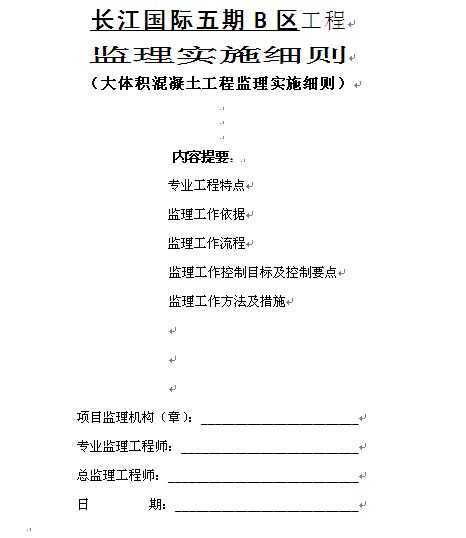 长江国际五期 B 区工程

监理实施细则

（大体积混凝土工程监理实施细则）

内容提要：

专业工程特点

监理工作依据

监理工作流程

监理工作控制目标及控制要点

监理工作方法及措施

项目监理机构（章）：______________________

专业监理工程师：______________________

总监理工程师：______________________

日　　　期：______________________